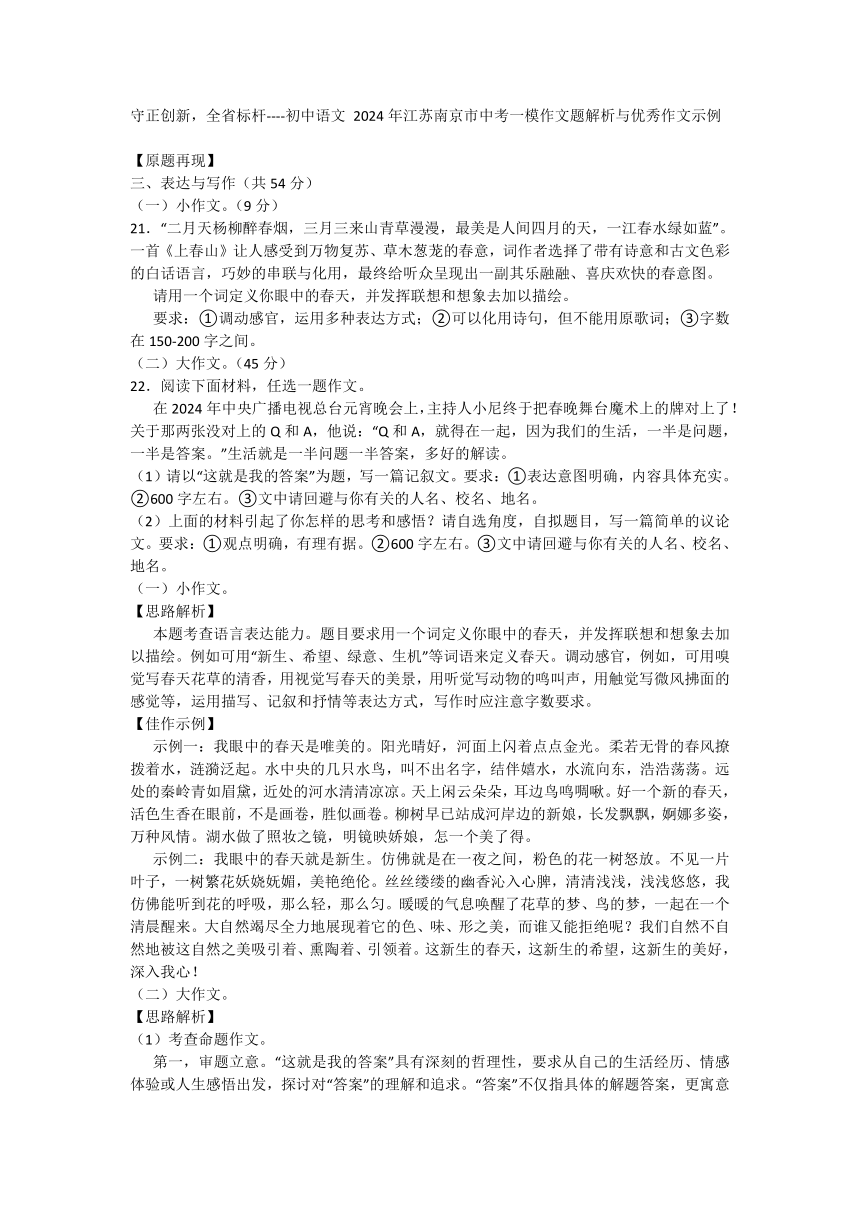 守正创新，全省标杆----初中语文 2024 年江苏南京市中考一模作文题解析与优秀作文示例

【原题再现】
三、表达与写作（共 54 分）
（一）小作文。（9 分）
21．“二月天杨柳醉春烟，三月三来山青草漫漫，最美是人间四月的天，一江春水绿如蓝”。一首《上春山》让人感受到万物复苏、草木葱茏的春意，词作者选择了带有诗意和古文色彩的白话语言，巧妙的串联与化用，最终给听众呈现出一副其乐融融、喜庆欢快的春意图。

请用一个词定义你眼中的春天，并发挥联想和想象去加以描绘。

要求：①调动感官，运用多种表达方式；②可以化用诗句，但不能用原歌词；③字数在 150-200 字之间。
（二）大作文。（45 分）
22．阅读下面材料，任选一题作文。

在 2024 年中央广播电视总台元宵晚会上，主持人小尼终于把春晚舞台魔术上的牌对上了！关于那两张没对上的 Q 和 A，他说：“Q 和 A，就得在一起，因为我们的生活，一半是问题，一半是答案。”生活就是一半问题一半答案，多好的解读。
（1）请以“这就是我的答案”为题，写一篇记叙文。要求：①表达意图明确，内容具体充实。②600 字左右。③文中请回避与你有关的人名、校名、地名。
（2）上面的材料引起了你怎样的思考和感悟？请自选角度，自拟题目，写一篇简单的议论文。要求：①观点明确，有理有据。②600 字左右。③文中请回避与你有关的人名、校名、地名。
（一）小作文。
【思路解析】

本题考查语言表达能力。题目要求用一个词定义你眼中的春天，并发挥联想和想象去加以描绘。例如可用“新生、希望、绿意、生机”等词语来定义春天。调动感官，例如，可用嗅觉写春天花草的清香，用视觉写春天的美景，用听觉写动物的鸣叫声，用触觉写微风拂面的感觉等，运用描写、记叙和抒情等表达方式，写作时应注意字数要求。
【佳作示例】

示例一：我眼中的春天是唯美的。阳光晴好，河面上闪着点点金光。柔若无骨的春风撩拨着水，涟漪泛起。水中央的几只水鸟，叫不出名字，结伴嬉水，水流向东，浩浩荡荡。远处的秦岭青如眉黛，近处的河水清清凉凉。天上闲云朵朵，耳边鸟鸣啁啾。好一个新的春天，活色生香在眼前，不是画卷，胜似画卷。柳树早已站成河岸边的新娘，长发飘飘，婀娜多姿，万种风情。湖水做了照妆之镜，明镜映娇娘，怎一个美了得。

示例二：我眼中的春天就是新生。仿佛就是在一夜之间，粉色的花一树怒放。不见一片叶子，一树繁花妖娆妩媚，美艳绝伦。丝丝缕缕的幽香沁入心脾，清清浅浅，浅浅悠悠，我仿佛能听到花的呼吸，那么轻，那么匀。暖暖的气息唤醒了花草的梦、鸟的梦，一起在一个清晨醒来。大自然竭尽全力地展现着它的色、味、形之美，而谁又能拒绝呢？我们自然不自然地被这自然之美吸引着、熏陶着、引领着。这新生的春天，这新生的希望，这新生的美好，深入我心！
（二）大作文。
【思路解析】
（1）考查命题作文。

第一，审题立意。“这就是我的答案”具有深刻的哲理性，要求从自己的生活经历、情感体验或人生感悟出发，探讨对“答案”的理解和追求。“答案”不仅指具体的解题答案，更寓意